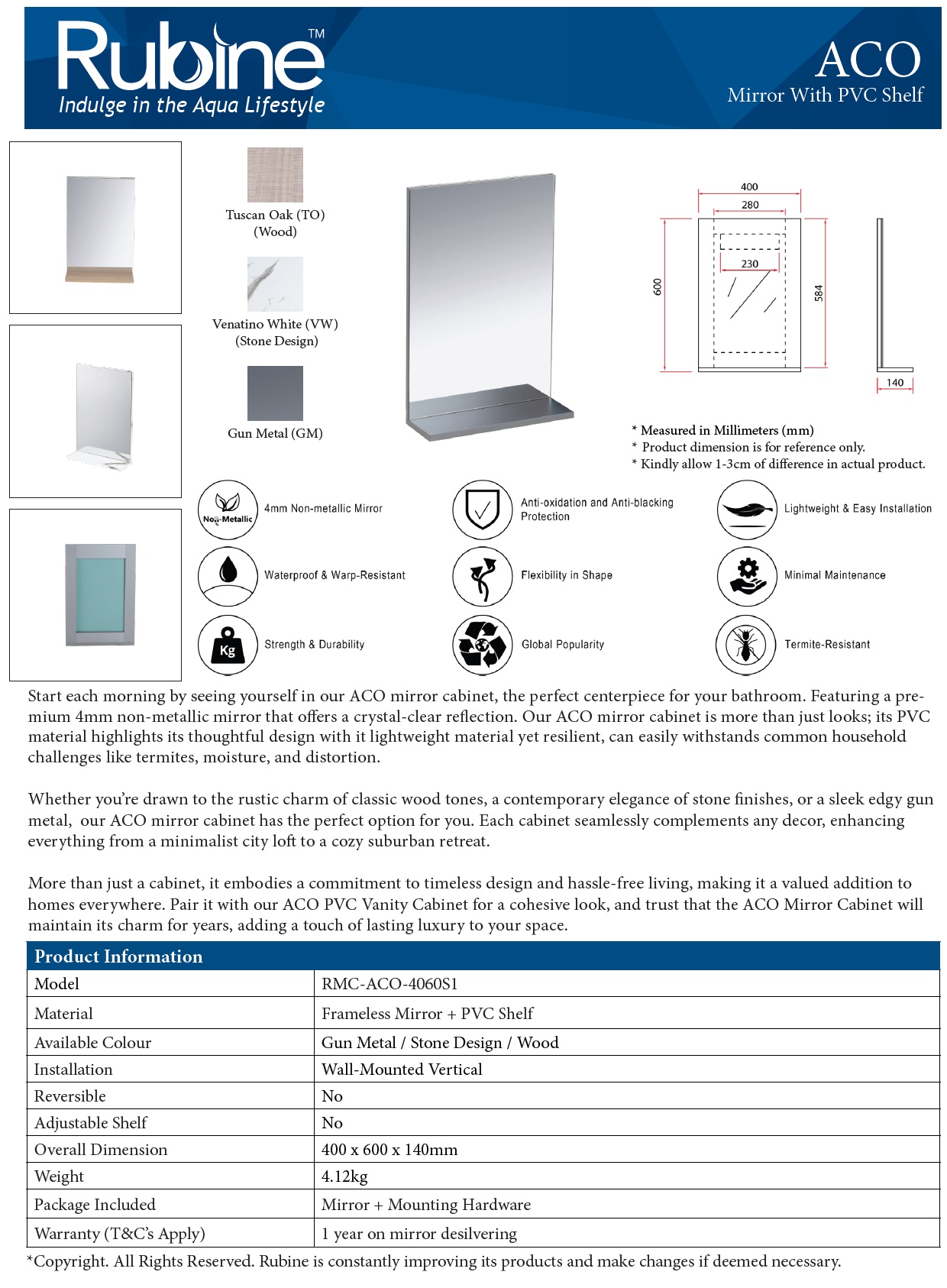 Rubine™
Indulge in the Aqua Lifestyle

ACO
Mirror With PVC Shelf

Tuscan Oak (TO)
(Wood)

Venatino White (VW)
(Stone Design)

Gun Metal (GM)

400
280
230
600
584
140

* Measured in Millimeters (mm)
* Product dimension is for reference only.
* Kindly allow 1-3cm of difference in actual product.

Non-Metallic
4mm Non-metallic Mirror

Anti-oxidation and Anti-blacking Protection

Lightweight & Easy Installation

Waterproof & Warp-Resistant

Flexibility in Shape

Minimal Maintenance

Kg
Strength & Durability

Global Popularity

Termite-Resistant

Start each morning by seeing yourself in our ACO mirror cabinet, the perfect centerpiece for your bathroom. Featuring a premium 4mm non-metallic mirror that offers a crystal-clear reflection. Our ACO mirror cabinet is more than just looks; its PVC material highlights its thoughtful design with it lightweight material yet resilient, can easily withstands common household challenges like termites, moisture, and distortion.

Whether you're drawn to the rustic charm of classic wood tones, a contemporary elegance of stone finishes, or a sleek edgy gun metal, our ACO mirror cabinet has the perfect option for you. Each cabinet seamlessly complements any decor, enhancing everything from a minimalist city loft to a cozy suburban retreat.

More than just a cabinet, it embodies a commitment to timeless design and hassle-free living, making it a valued addition to homes everywhere. Pair it with our ACO PVC Vanity Cabinet for a cohesive look, and trust that the ACO Mirror Cabinet will maintain its charm for years, adding a touch of lasting luxury to your space.

| Product Information | |
|---|---|
| Model | RMC-ACO-4060S1 |
| Material | Frameless Mirror + PVC Shelf |
| Available Colour | Gun Metal / Stone Design / Wood |
| Installation | Wall-Mounted Vertical |
| Reversible | No |
| Adjustable Shelf | No |
| Overall Dimension | 400 x 600 x 140mm |
| Weight | 4.12kg |
| Package Included | Mirror + Mounting Hardware |
| Warranty (T&C's Apply) | 1 year on mirror desilvering |

*Copyright. All Rights Reserved. Rubine is constantly improving its products and make changes if deemed necessary.